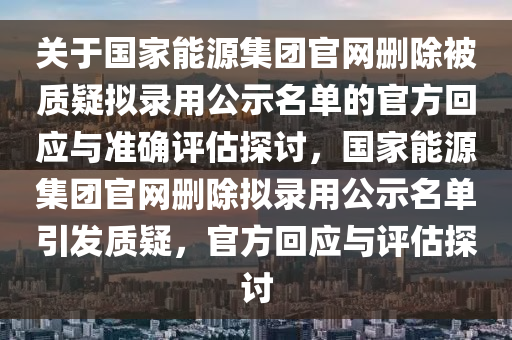 关于国家能源集团官网删除被质疑拟录用公示名单的官方回应与准确评估探讨，国家能源集团官网删除拟录用公示名单引发质疑，官方回应与评估探讨